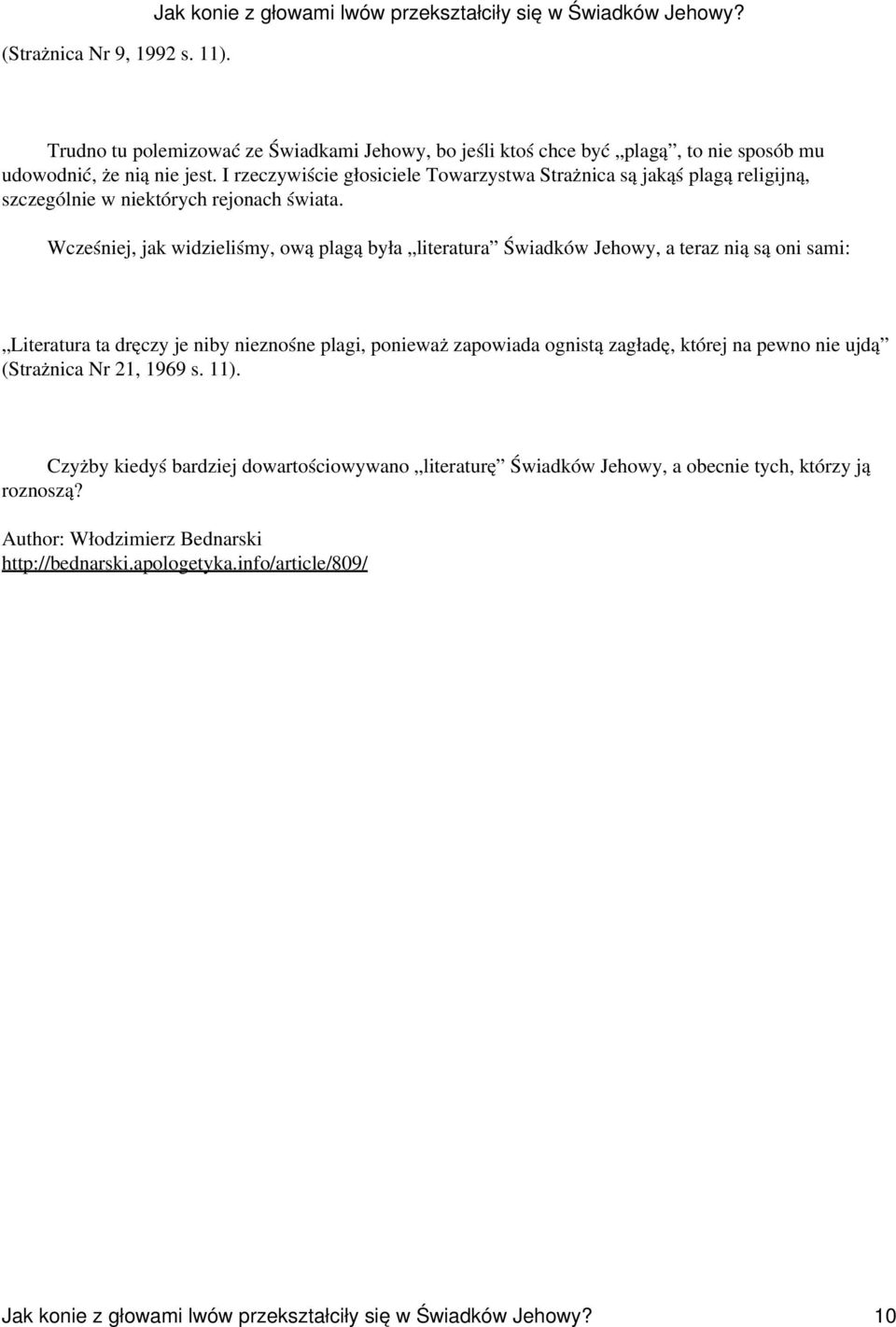 Jak konie z głowami lwów przekształciły się w Świadków Jehowy?

(Strażnica Nr 9, 1992 s. 11).

Trudno tu polemizować ze Świadkami Jehowy, bo jeśli ktoś chce być „plagą”, to nie sposób mu udowodnić, że nią nie jest. I rzeczywiście głosiciele Towarzystwa Strażnica są jakąś plagą religijną, szczególnie w niektórych rejonach świata.

Wcześniej, jak widzieliśmy, ową plagą była „literatura” Świadków Jehowy, a teraz nią są oni sami:

„Literatura ta dręczy je niby nieznośne plagi, ponieważ zapowiada ognistą zagładę, której na pewno nie ujdą” (Strażnica Nr 21, 1969 s. 11).

Czyżby kiedyś bardziej dowartościowywano „literaturę” Świadków Jehowy, a obecnie tych, którzy ją roznoszą?

Author: Włodzimierz Bednarski
http://bednarski.apologetyka.info/article/809/

Jak konie z głowami lwów przekształciły się w Świadków Jehowy? 10